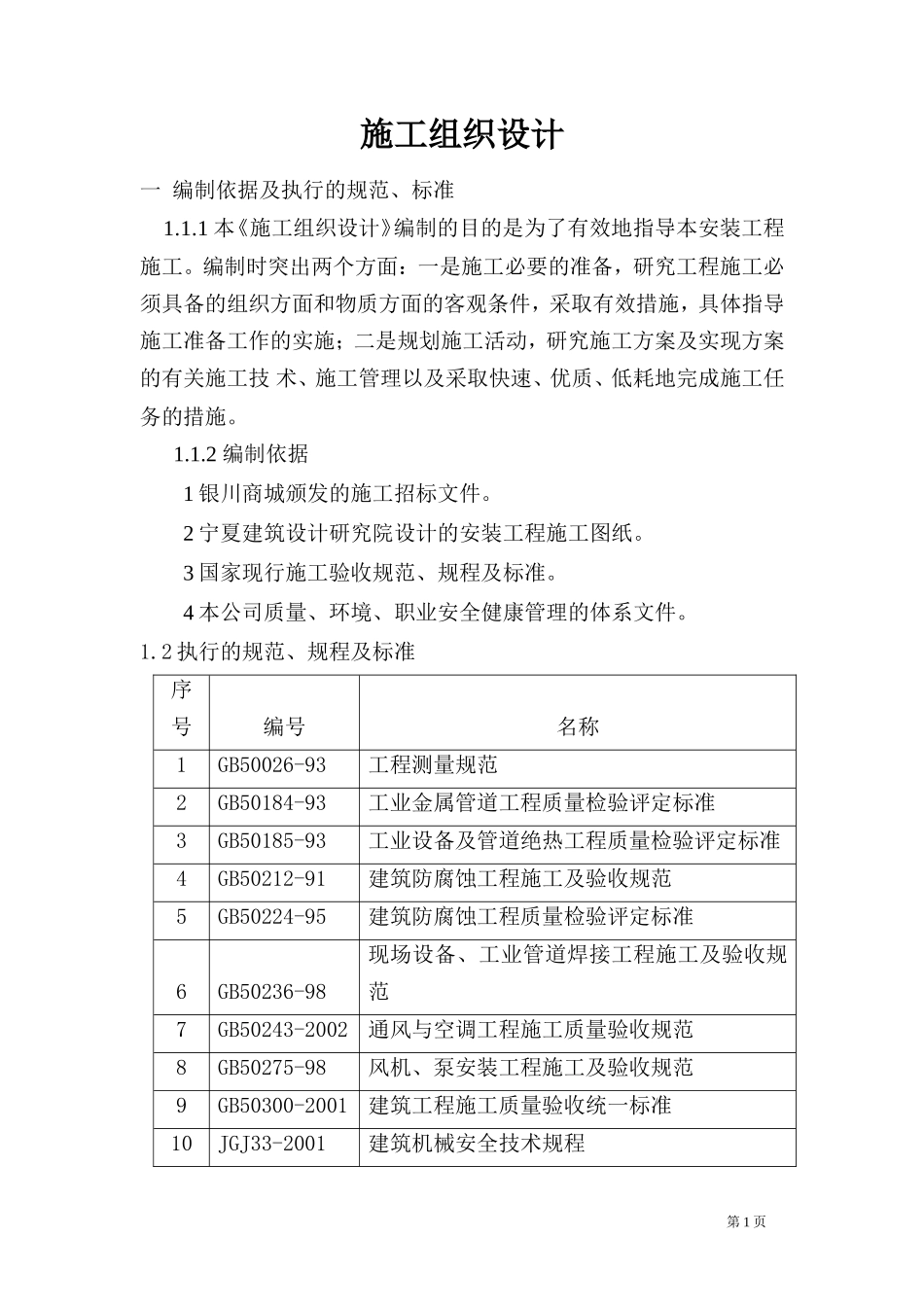 施工组织设计

一 编制依据及执行的规范、标准

1.1.1 本《施工组织设计》编制的目的是为了有效地指导本安装工程施工。编制时突出两个方面：一是施工必要的准备，研究工程施工必须具备的组织方面和物质方面的客观条件，采取有效措施，具体指导施工准备工作的实施；二是规划施工活动，研究施工方案及实现方案的有关施工技 术、施工管理以及采取快速、优质、低耗地完成施工任务的措施。

1.1.2 编制依据

1 银川商城颁发的施工招标文件。

2 宁夏建筑设计研究院设计的安装工程施工图纸。

3 国家现行施工验收规范、规程及标准。

4 本公司质量、环境、职业安全健康管理的体系文件。

1.2 执行的规范、规程及标准

| 序号 | 编号 | 名称 |
|---|---|---|
| 1 | GB50026-93 | 工程测量规范 |
| 2 | GB50184-93 | 工业金属管道工程质量检验评定标准 |
| 3 | GB50185-93 | 工业设备及管道绝热工程质量检验评定标准 |
| 4 | GB50212-91 | 建筑防腐蚀工程施工及验收规范 |
| 5 | GB50224-95 | 建筑防腐蚀工程质量检验评定标准 |
| 6 | GB50236-98 | 现场设备、工业管道焊接工程施工及验收规范 |
| 7 | GB50243-2002 | 通风与空调工程施工质量验收规范 |
| 8 | GB50275-98 | 风机、泵安装工程施工及验收规范 |
| 9 | GB50300-2001 | 建筑工程施工质量验收统一标准 |
| 10 | JGJ33-2001 | 建筑机械安全技术规程 |

第 1 页